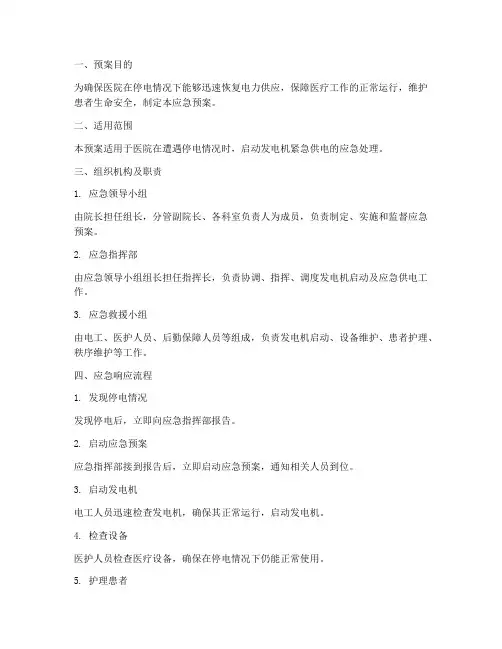 一、预案目的

为确保医院在停电情况下能够迅速恢复电力供应，保障医疗工作的正常运行，维护患者生命安全，制定本应急预案。

二、适用范围

本预案适用于医院在遭遇停电情况时，启动发电机紧急供电的应急处理。

三、组织机构及职责

1. 应急领导小组

由院长担任组长，分管副院长、各科室负责人为成员，负责制定、实施和监督应急预案。

2. 应急指挥部

由应急领导小组组长担任指挥长，负责协调、指挥、调度发电机启动及应急供电工作。

3. 应急救援小组

由电工、医护人员、后勤保障人员等组成，负责发电机启动、设备维护、患者护理、秩序维护等工作。

四、应急响应流程

1. 发现停电情况

发现停电后，立即向应急指挥部报告。

2. 启动应急预案

应急指挥部接到报告后，立即启动应急预案，通知相关人员到位。

3. 启动发电机

电工人员迅速检查发电机，确保其正常运行，启动发电机。

4. 检查设备

医护人员检查医疗设备，确保在停电情况下仍能正常使用。

5. 护理患者